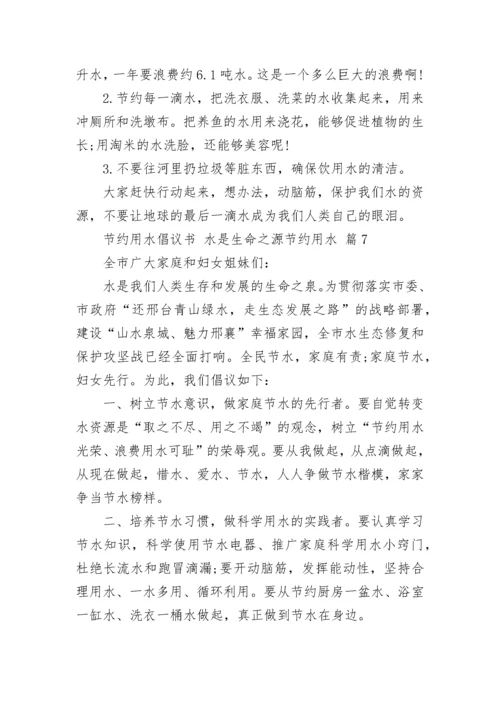 升水，一年要浪费约6.1吨水。这是一个多么巨大的浪费啊！

2.节约每一滴水，把洗衣服、洗菜的水收集起来，用来冲厕所和洗墩布。把养鱼的水用来浇花，能够促进植物的生长;用淘米的水洗脸，还能够美容呢！

3.不要往河里扔垃圾等脏东西，确保饮用水的清洁。

大家赶快行动起来，想办法，动脑筋，保护我们水的资源，不要让地球的最后一滴水成为我们人类自己的眼泪。

节约用水倡议书 水是生命之源节约用水 篇7

全市广大家庭和妇女姐妹们：

水是我们人类生存和发展的生命之泉。为贯彻落实市委、市政府“还邢台青山绿水，走生态发展之路”的战略部署，建设“山水泉城、魅力邢襄”幸福家园，全市水生态修复和保护攻坚战已经全面打响。全民节水，家庭有责;家庭节水，妇女先行。为此，我们倡议如下：

一、树立节水意识，做家庭节水的先行者。要自觉转变水资源是“取之不尽、用之不竭”的观念，树立“节约用水光荣、浪费用水可耻”的荣辱观。要从我做起，从点滴做起，从现在做起，惜水、爱水、节水，人人争做节水楷模，家家争当节水榜样。

二、培养节水习惯，做科学用水的实践者。要认真学习节水知识，科学使用节水电器、推广家庭科学用水小窍门，杜绝长流水和跑冒滴漏;要开动脑筋，发挥能动性，坚持合理用水、一水多用、循环利用。要从节约厨房一盆水、浴室一缸水、洗衣一桶水做起，真正做到节水在身边。